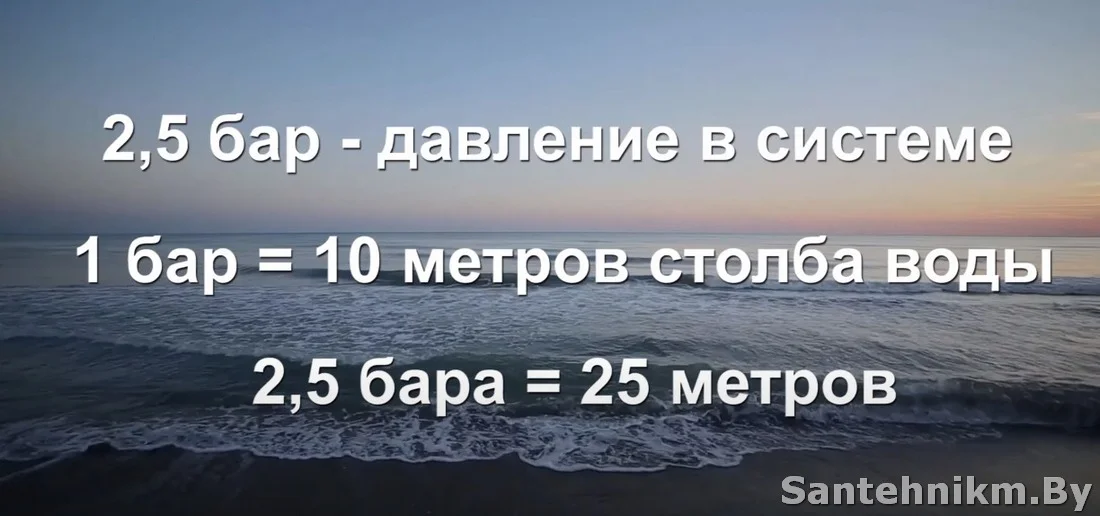 2,5 бар - давление в системе

1 бар = 10 метров столба воды

2,5 бара = 25 метров

Santehnikm.By